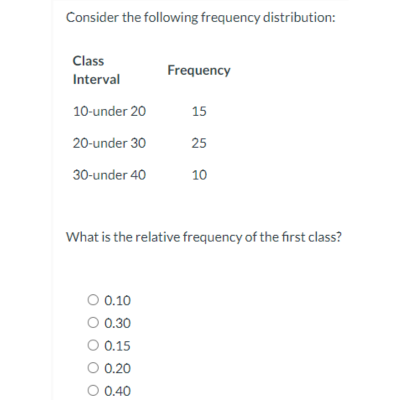 Consider the following frequency distribution:

| Class Interval | Frequency |
|---|---|
| 10-under 20 | 15 |
| 20-under 30 | 25 |
| 30-under 40 | 10 |

What is the relative frequency of the first class?

0.10
0.30
0.15
0.20
0.40